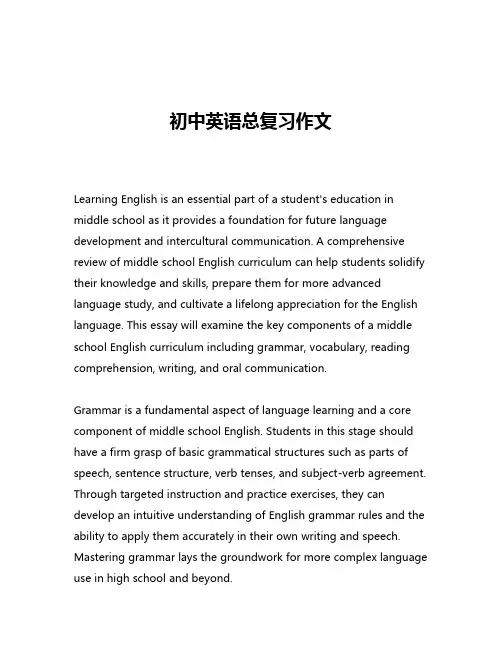 初中英语总复习作文

Learning English is an essential part of a student's education in middle school as it provides a foundation for future language development and intercultural communication. A comprehensive review of middle school English curriculum can help students solidify their knowledge and skills, prepare them for more advanced language study, and cultivate a lifelong appreciation for the English language. This essay will examine the key components of a middle school English curriculum including grammar, vocabulary, reading comprehension, writing, and oral communication.

Grammar is a fundamental aspect of language learning and a core component of middle school English. Students in this stage should have a firm grasp of basic grammatical structures such as parts of speech, sentence structure, verb tenses, and subject-verb agreement. Through targeted instruction and practice exercises, they can develop an intuitive understanding of English grammar rules and the ability to apply them accurately in their own writing and speech. Mastering grammar lays the groundwork for more complex language use in high school and beyond.